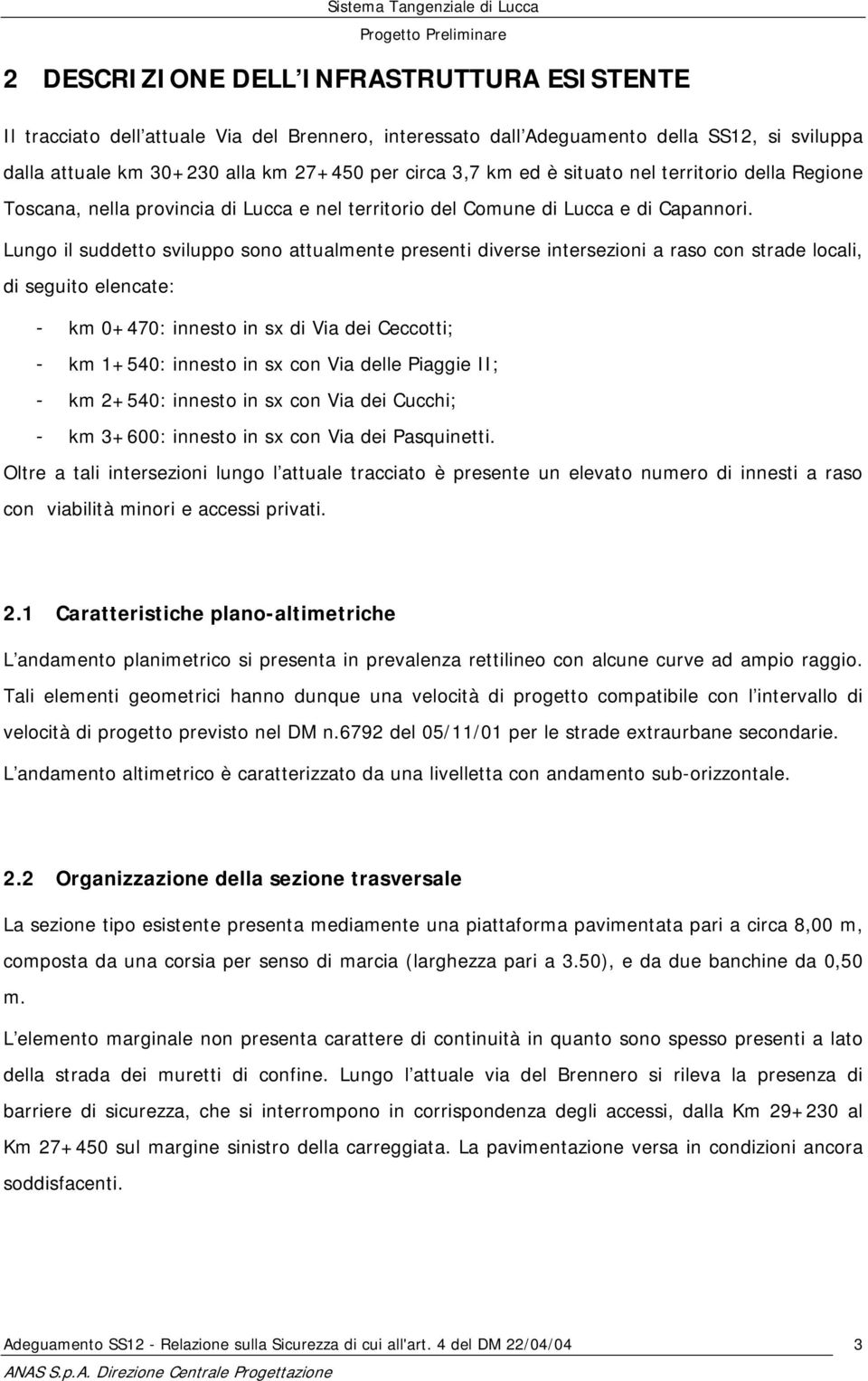 Sistema Tangenziale di Lucca
Progetto Preliminare

2 DESCRIZIONE DELL INFRASTRUTTURA ESISTENTE

Il tracciato dell attuale Via del Brennero, interessato dall Adeguamento della SS12, si sviluppa dalla attuale km 30+230 alla km 27+450 per circa 3,7 km ed è situato nel territorio della Regione Toscana, nella provincia di Lucca e nel territorio del Comune di Lucca e di Capannori.

Lungo il suddetto sviluppo sono attualmente presenti diverse intersezioni a raso con strade locali, di seguito elencate:

- km 0+470: innesto in sx di Via dei Ceccotti;
- km 1+540: innesto in sx con Via delle Piaggie II;
- km 2+540: innesto in sx con Via dei Cucchi;
- km 3+600: innesto in sx con Via dei Pasquinetti.

Oltre a tali intersezioni lungo l attuale tracciato è presente un elevato numero di innesti a raso con viabilità minori e accessi privati.

2.1 Caratteristiche plano-altimetriche

L andamento planimetrico si presenta in prevalenza rettilineo con alcune curve ad ampio raggio. Tali elementi geometrici hanno dunque una velocità di progetto compatibile con l intervallo di velocità di progetto previsto nel DM n.6792 del 05/11/01 per le strade extraurbane secondarie.

L andamento altimetrico è caratterizzato da una livelletta con andamento sub-orizzontale.

2.2 Organizzazione della sezione trasversale

La sezione tipo esistente presenta mediamente una piattaforma pavimentata pari a circa 8,00 m, composta da una corsia per senso di marcia (larghezza pari a 3.50), e da due banchine da 0,50 m.

L elemento marginale non presenta carattere di continuità in quanto sono spesso presenti a lato della strada dei muretti di confine. Lungo l attuale via del Brennero si rileva la presenza di barriere di sicurezza, che si interrompono in corrispondenza degli accessi, dalla Km 29+230 al Km 27+450 sul margine sinistro della carreggiata. La pavimentazione versa in condizioni ancora soddisfacenti.

Adeguamento SS12 - Relazione sulla Sicurezza di cui all'art. 4 del DM 22/04/04 3
ANAS S.p.A. Direzione Centrale Progettazione